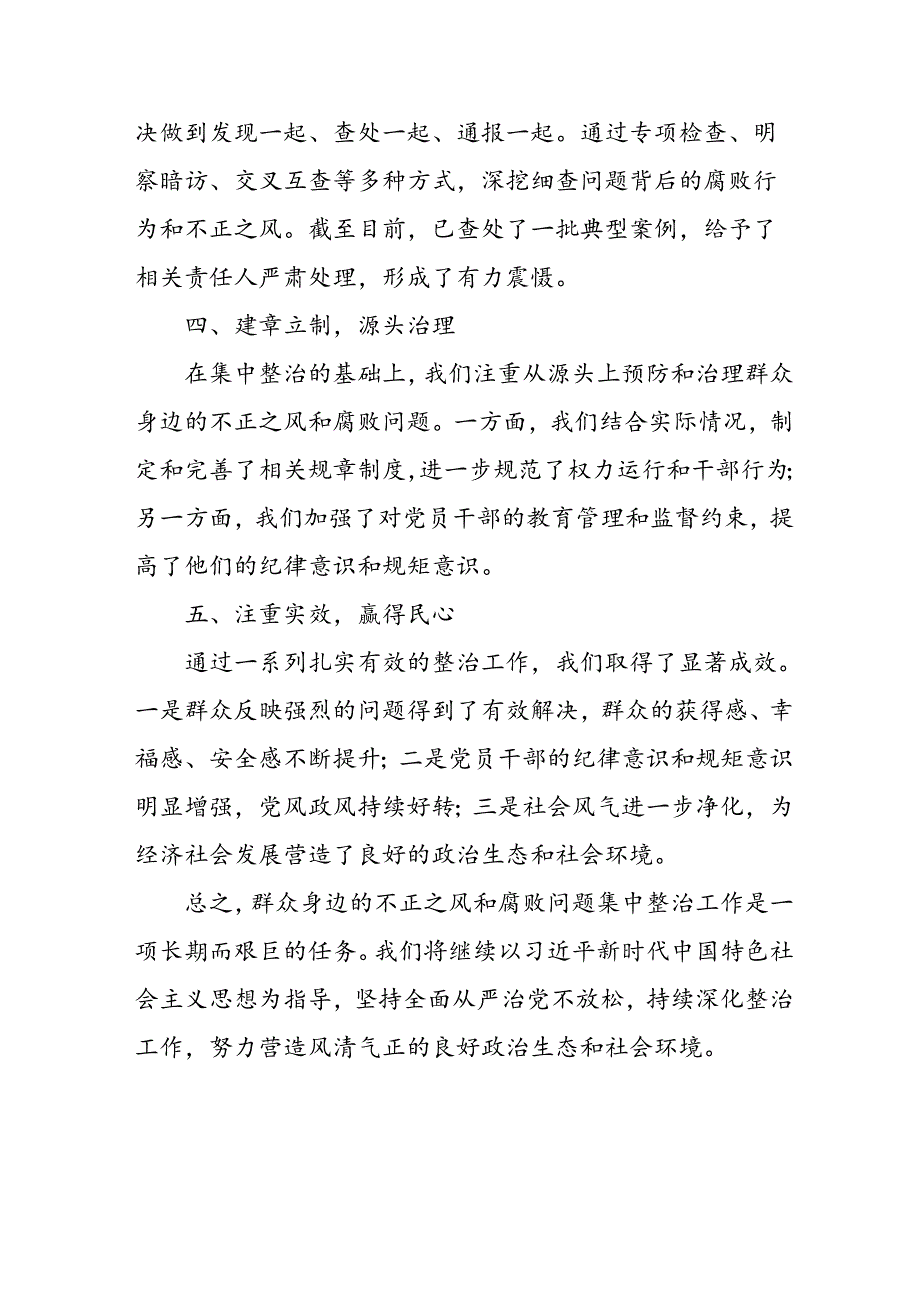 决做到发现一起、查处一起、通报一起。通过专项检查、明察暗访、交叉互查等多种方式，深挖细查问题背后的腐败行为和不正之风。截至目前，已查处了一批典型案例，给予了相关责任人严肃处理，形成了有力震慑。

四、建章立制，源头治理

在集中整治的基础上，我们注重从源头上预防和治理群众身边的不正之风和腐败问题。一方面，我们结合实际情况，制定和完善了相关规章制度，进一步规范了权力运行和干部行为；另一方面，我们加强了对党员干部的教育管理和监督约束，提高了他们的纪律意识和规矩意识。

五、注重实效，赢得民心

通过一系列扎实有效的整治工作，我们取得了显著成效。一是群众反映强烈的问题得到了有效解决，群众的获得感、幸福感、安全感不断提升；二是党员干部的纪律意识和规矩意识明显增强，党风政风持续好转；三是社会风气进一步净化，为经济社会发展营造了良好的政治生态和社会环境。

总之，群众身边的不正之风和腐败问题集中整治工作是一项长期而艰巨的任务。我们将继续以习近平新时代中国特色社会主义思想为指导，坚持全面从严治党不放松，持续深化整治工作，努力营造风清气正的良好政治生态和社会环境。